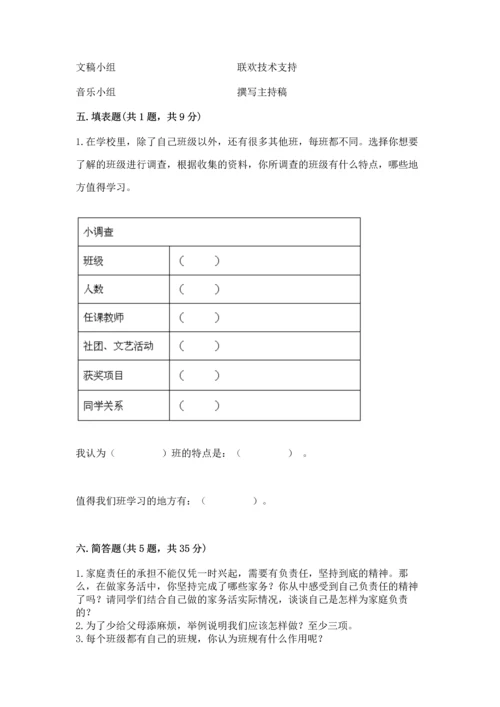 文稿小组　　　　联欢技术支持

音乐小组　　　　撰写主持稿

五. 填表题(共 1 题，共 9 分)

1. 在学校里，除了自己班级以外，还有很多其他班，每班都不同。选择你想要了解的班级进行调查，根据收集的资料，你所调查的班级有什么特点，哪些地方值得学习。

| 小调查 | |
|---|---|
| 班级 | （　　） |
| 人数 | （　　） |
| 任课教师 | （　　） |
| 社团、文艺活动 | （　　） |
| 获奖项目 | （　　） |
| 同学关系 | （　　） |

我认为（　　　）班的特点是：（　　　）。

值得我们班学习的地方有：（　　　）。

六. 简答题(共 5 题，共 35 分)

1. 家庭责任的承担不能仅凭一时兴起，需要有负责任，坚持到底的精神。那么，在做家务活中，你坚持完成了哪些家务？你从中感受到自己负责任的精神了吗？请同学们结合自己做的家务活实际情况，谈谈自己是怎样为家庭负责的？
2. 为了少给父母添麻烦，举例说明我们应该怎样做？至少三项。
3. 每个班级都有自己的班规，你认为班规有什么作用呢？